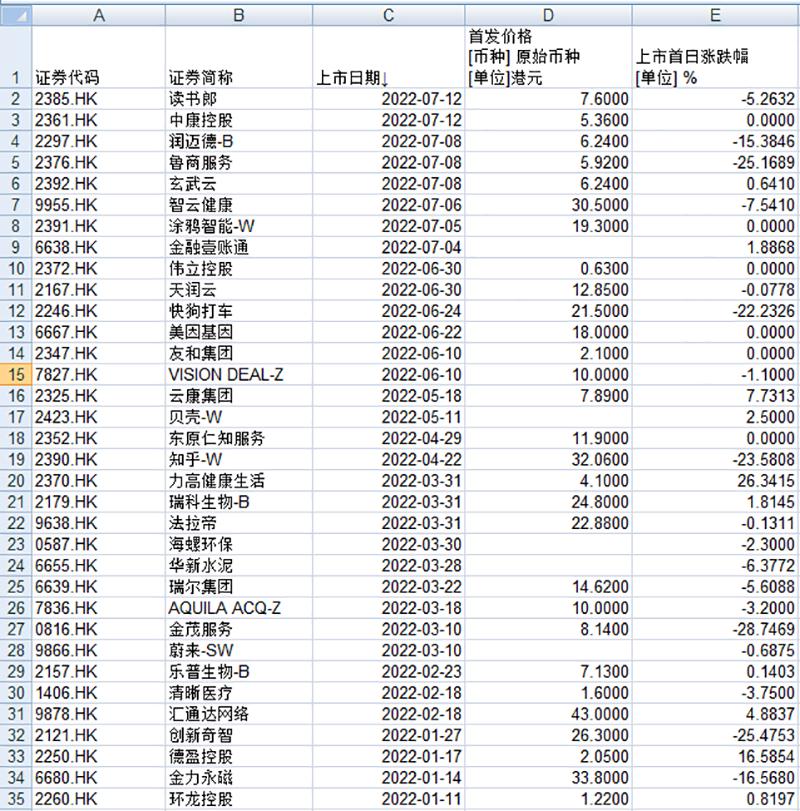 | | A | B | C | D | E |
|---|---|---|---|---|---|
| 1 | 证券代码 | 证券简称 | 上市日期↓ | 首发价格 [币种] 原始币种 [单位]港元 | 上市首日涨跌幅 [单位] % |
| 2 | 2385.HK | 读书郎 | 2022-07-12 | 7.6000 | -5.2632 |
| 3 | 2361.HK | 中康控股 | 2022-07-12 | 5.3600 | 0.0000 |
| 4 | 2297.HK | 润迈德-B | 2022-07-08 | 6.2400 | -15.3846 |
| 5 | 2376.HK | 鲁商服务 | 2022-07-08 | 5.9200 | -25.1689 |
| 6 | 2392.HK | 玄武云 | 2022-07-08 | 6.2400 | 0.6410 |
| 7 | 9955.HK | 智云健康 | 2022-07-06 | 30.5000 | -7.5410 |
| 8 | 2391.HK | 涂鸦智能-W | 2022-07-05 | 19.3000 | 0.0000 |
| 9 | 6638.HK | 金融壹账通 | 2022-07-04 | | 1.8868 |
| 10 | 2372.HK | 伟立控股 | 2022-06-30 | 0.6300 | 0.0000 |
| 11 | 2167.HK | 天润云 | 2022-06-30 | 12.8500 | -0.0778 |
| 12 | 2246.HK | 快狗打车 | 2022-06-24 | 21.5000 | -22.2326 |
| 13 | 6667.HK | 美因基因 | 2022-06-22 | 18.0000 | 0.0000 |
| 14 | 2347.HK | 友和集团 | 2022-06-10 | 2.1000 | 0.0000 |
| 15 | 7827.HK | VISION DEAL-Z | 2022-06-10 | 10.0000 | -1.1000 |
| 16 | 2325.HK | 云康集团 | 2022-05-18 | 7.8900 | 7.7313 |
| 17 | 2423.HK | 贝壳-W | 2022-05-11 | | 2.5000 |
| 18 | 2352.HK | 东原仁知服务 | 2022-04-29 | 11.9000 | 0.0000 |
| 19 | 2390.HK | 知乎-W | 2022-04-22 | 32.0600 | -23.5808 |
| 20 | 2370.HK | 力高健康生活 | 2022-03-31 | 4.1000 | 26.3415 |
| 21 | 2179.HK | 瑞科生物-B | 2022-03-31 | 24.8000 | 1.8145 |
| 22 | 9638.HK | 法拉帝 | 2022-03-31 | 22.8800 | -0.1311 |
| 23 | 0587.HK | 海螺环保 | 2022-03-30 | | -2.3000 |
| 24 | 6655.HK | 华新水泥 | 2022-03-28 | | -6.3772 |
| 25 | 6639.HK | 瑞尔集团 | 2022-03-22 | 14.6200 | -5.6088 |
| 26 | 7836.HK | AQUILA ACQ-Z | 2022-03-18 | 10.0000 | -3.2000 |
| 27 | 0816.HK | 金茂服务 | 2022-03-10 | 8.1400 | -28.7469 |
| 28 | 9866.HK | 蔚来-SW | 2022-03-10 | | -0.6875 |
| 29 | 2157.HK | 乐普生物-B | 2022-02-23 | 7.1300 | 0.1403 |
| 30 | 1406.HK | 清晰医疗 | 2022-02-18 | 1.6000 | -3.7500 |
| 31 | 9878.HK | 汇通达网络 | 2022-02-18 | 43.0000 | 4.8837 |
| 32 | 2121.HK | 创新奇智 | 2022-01-27 | 26.3000 | -25.4753 |
| 33 | 2250.HK | 德盈控股 | 2022-01-17 | 2.0500 | 16.5854 |
| 34 | 6680.HK | 金力永磁 | 2022-01-14 | 33.8000 | -16.5680 |
| 35 | 2260.HK | 环龙控股 | 2022-01-11 | 1.2200 | 0.8197 |